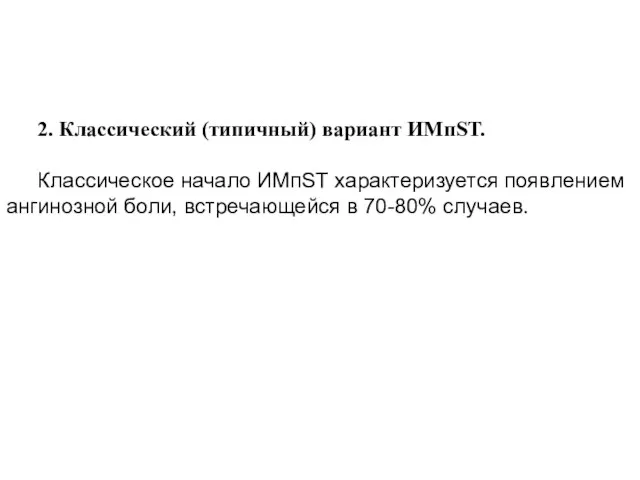 2. Классический (типичный) вариант ИМпST.

Классическое начало ИМпST характеризуется появлением ангинозной боли, встречающейся в 70-80% случаев.